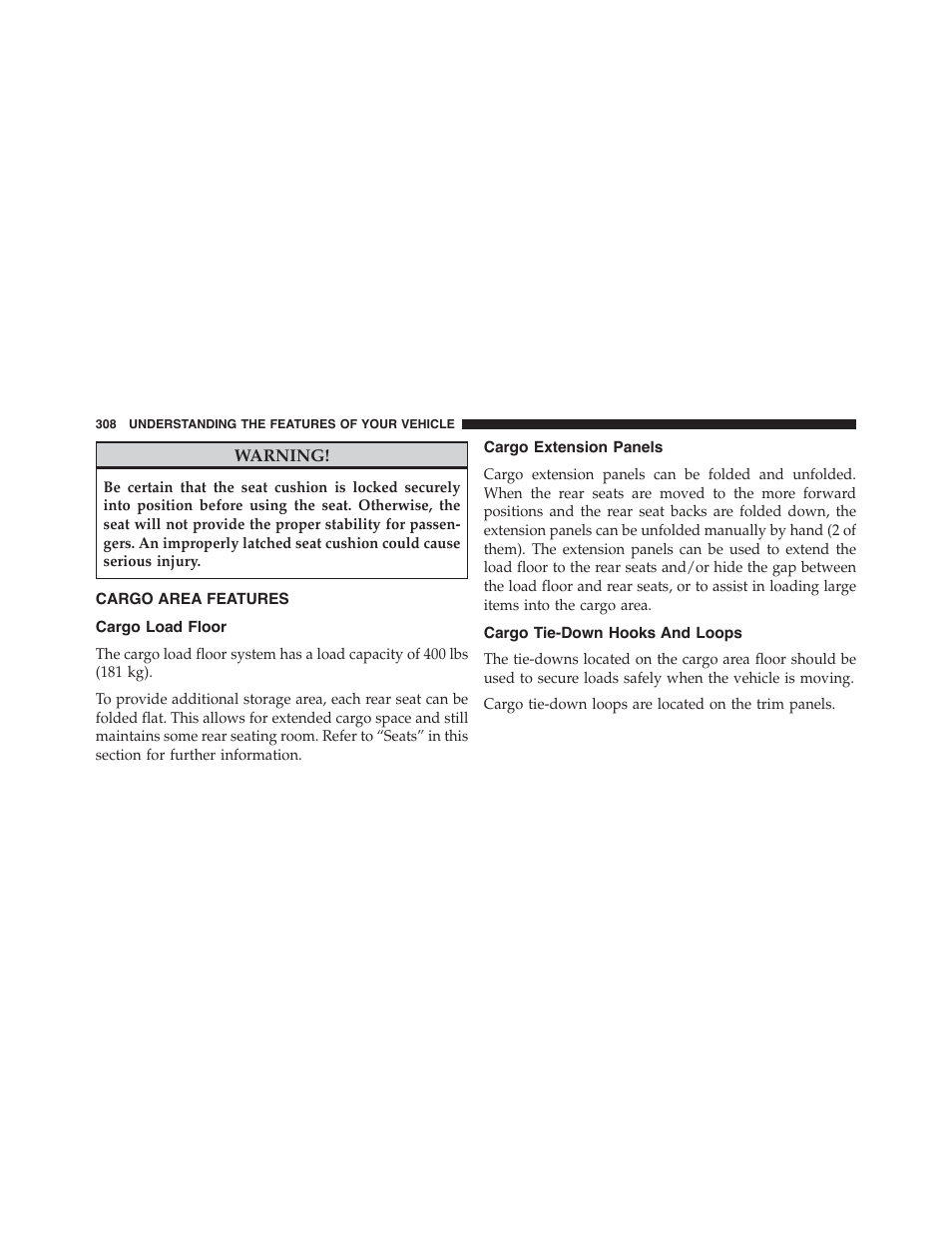 308 UNDERSTANDING THE FEATURES OF YOUR VEHICLE

WARNING!

Be certain that the seat cushion is locked securely into position before using the seat. Otherwise, the seat will not provide the proper stability for passengers. An improperly latched seat cushion could cause serious injury.

CARGO AREA FEATURES

Cargo Load Floor

The cargo load floor system has a load capacity of 400 lbs (181 kg).

To provide additional storage area, each rear seat can be folded flat. This allows for extended cargo space and still maintains some rear seating room. Refer to “Seats” in this section for further information.

Cargo Extension Panels

Cargo extension panels can be folded and unfolded. When the rear seats are moved to the more forward positions and the rear seat backs are folded down, the extension panels can be unfolded manually by hand (2 of them). The extension panels can be used to extend the load floor to the rear seats and/or hide the gap between the load floor and rear seats, or to assist in loading large items into the cargo area.

Cargo Tie-Down Hooks And Loops

The tie-downs located on the cargo area floor should be used to secure loads safely when the vehicle is moving.

Cargo tie-down loops are located on the trim panels.